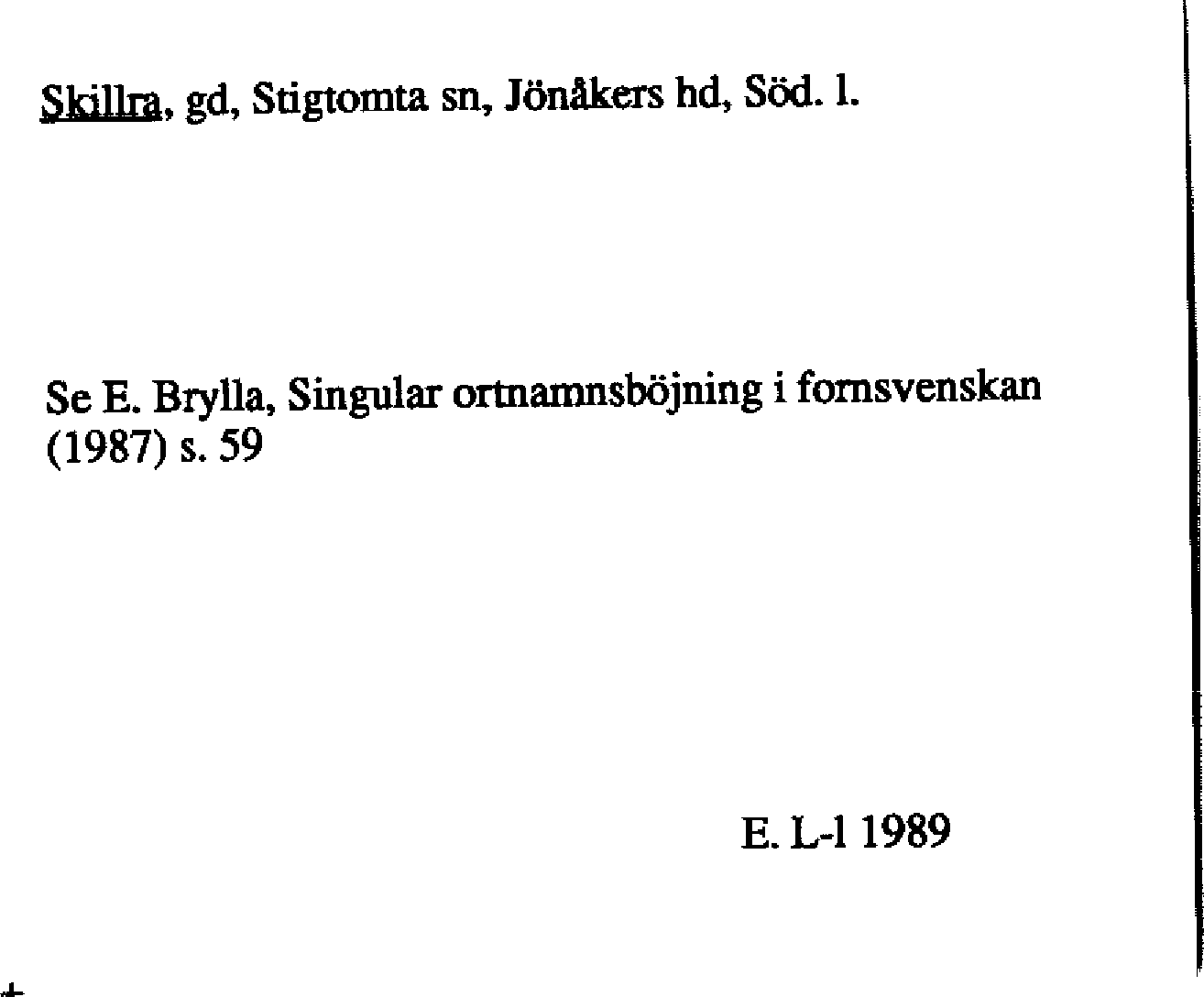 Skillra, gd, Stigtomta sn, Jönåkers hd, Söd. l.

Se E. Brylla, Singular ortnamnsböjning i fornsvenskan (1987) s. 59

E. L-l 1989